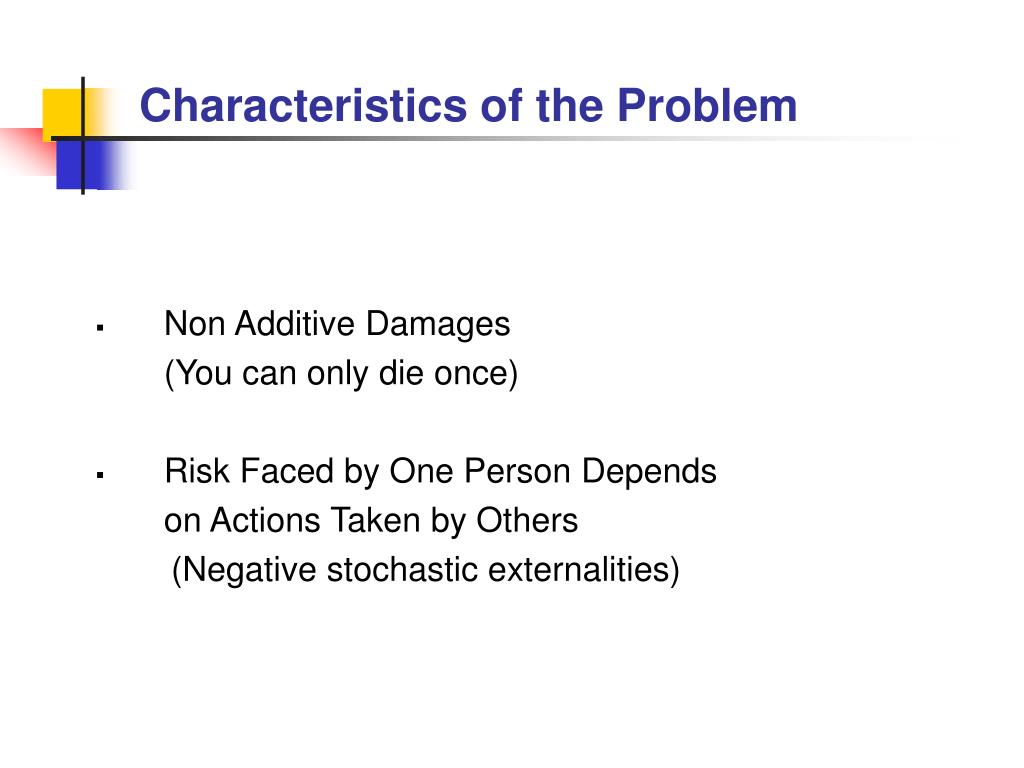 Characteristics of the Problem

▪ Non Additive Damages
(You can only die once)

▪ Risk Faced by One Person Depends on Actions Taken by Others
(Negative stochastic externalities)